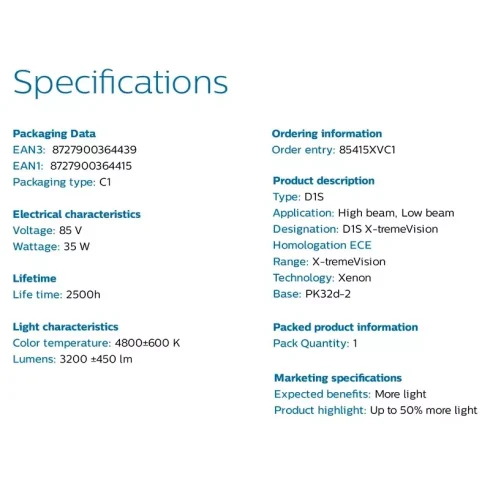 Specifications

Packaging Data
EAN3: 8727900364439
EAN1: 8727900364415
Packaging type: C1

Electrical characteristics
Voltage: 85 V
Wattage: 35 W

Lifetime
Life time: 2500h

Light characteristics
Color temperature: 4800±600 K
Lumens: 3200 ±450 lm

Ordering information
Order entry: 85415XVC1

Product description
Type: D1S
Application: High beam, Low beam
Designation: D1S X-tremeVision
Homologation ECE
Range: X-tremeVision
Technology: Xenon
Base: PK32d-2

Packed product information
Pack Quantity: 1

Marketing specifications
Expected benefits: More light
Product highlight: Up to 50% more light